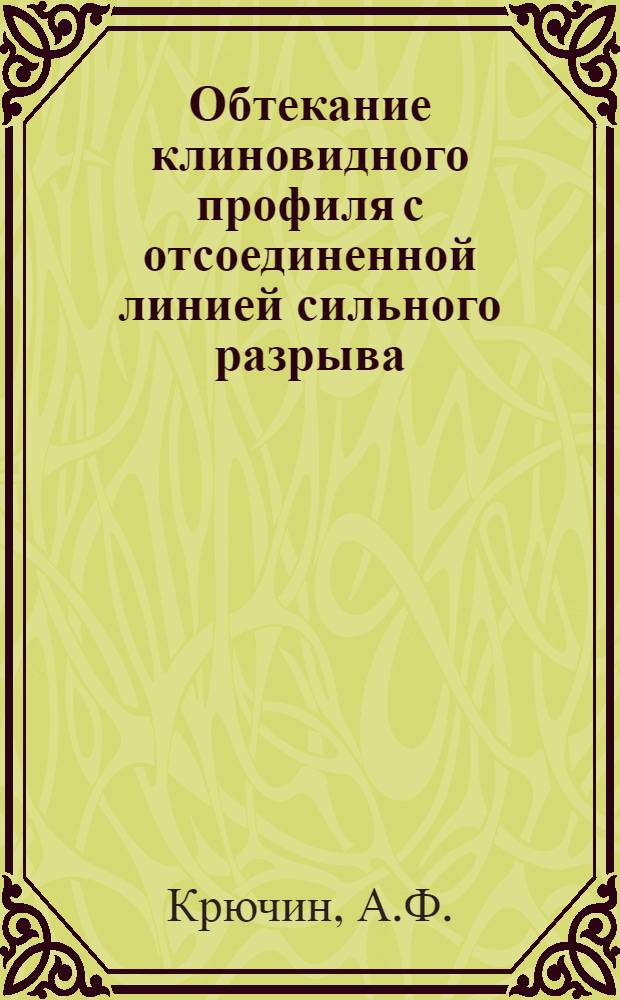 Обтекание клиновидного профиля с отсоединенной линией сильного разрыва

Крючин, А.Ф.